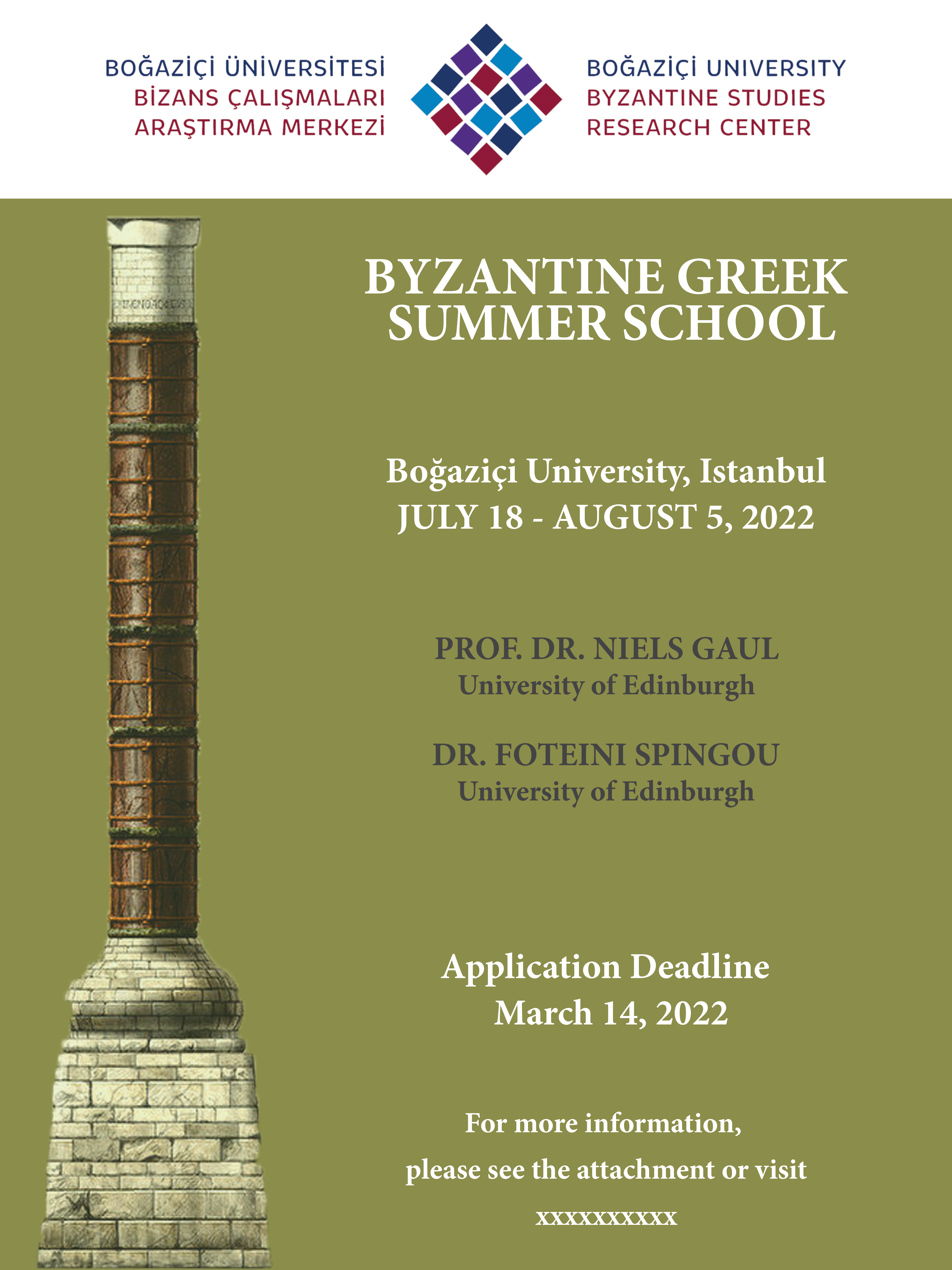 BOĞAZİÇİ ÜNİVERSİTESİ
BİZANS ÇALIŞMALARI
ARAŞTIRMA MERKEZİ

BOĞAZİÇİ UNIVERSITY
BYZANTINE STUDIES
RESEARCH CENTER

BYZANTINE GREEK SUMMER SCHOOL

Boğaziçi University, Istanbul
JULY 18 - AUGUST 5, 2022

PROF. DR. NIELS GAUL
University of Edinburgh

DR. FOTEINI SPINGOU
University of Edinburgh

Application Deadline
March 14, 2022

For more information,
please see the attachment or visit
xxxxxxxxxx